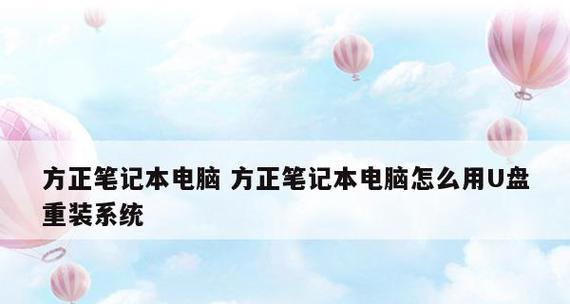 方正笔记本电脑 方正笔记本电脑怎么用U盘重装系统